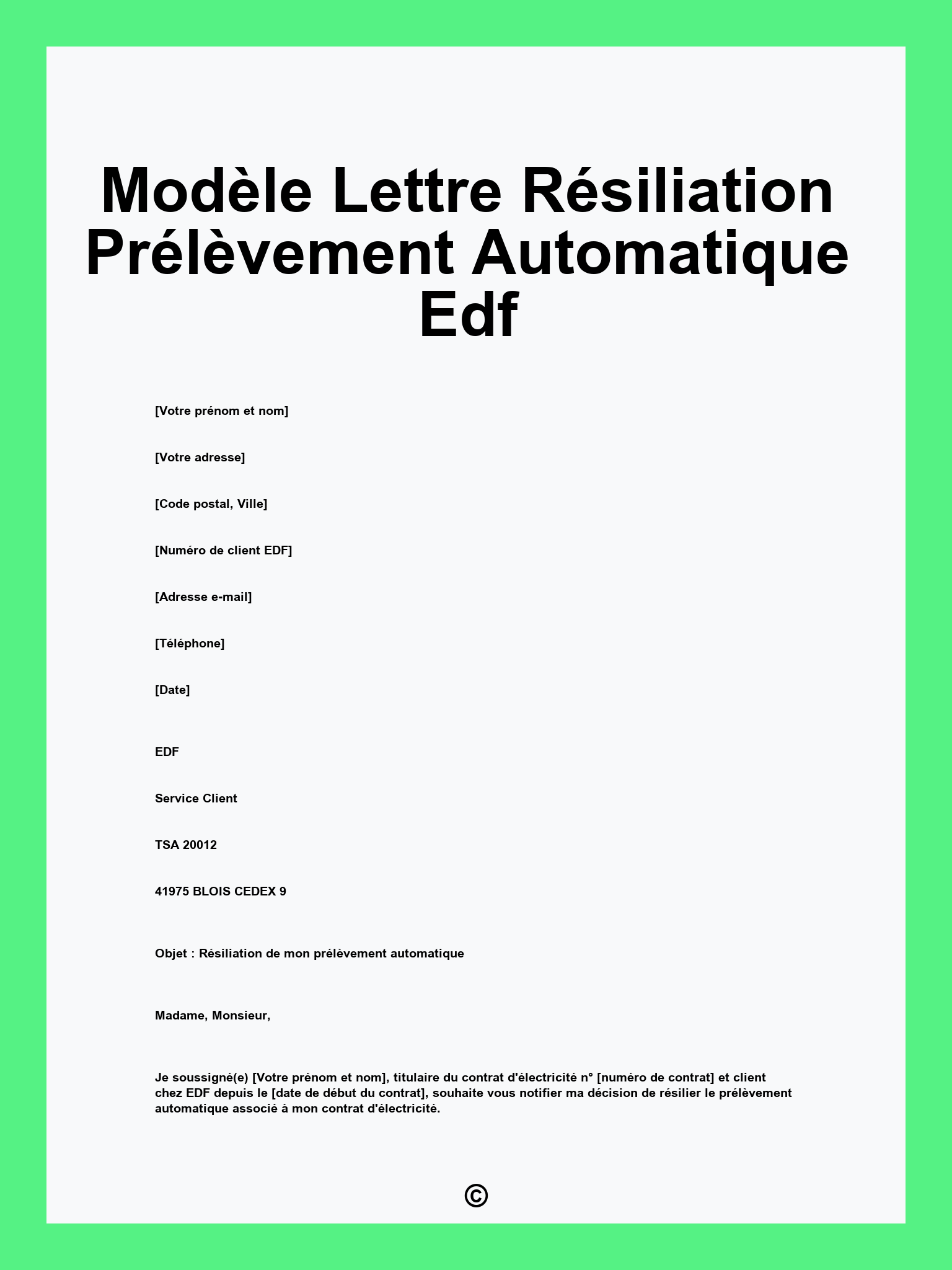 Modèle Lettre Résiliation Prélèvement Automatique Edf

[Votre prénom et nom]

[Votre adresse]

[Code postal, Ville]

[Numéro de client EDF]

[Adresse e-mail]

[Téléphone]

[Date]

EDF

Service Client

TSA 20012

41975 BLOIS CEDEX 9

Objet : Résiliation de mon prélèvement automatique

Madame, Monsieur,

Je soussigné(e) [Votre prénom et nom], titulaire du contrat d'électricité n° [numéro de contrat] et client chez EDF depuis le [date de début du contrat], souhaite vous notifier ma décision de résilier le prélèvement automatique associé à mon contrat d'électricité.

©